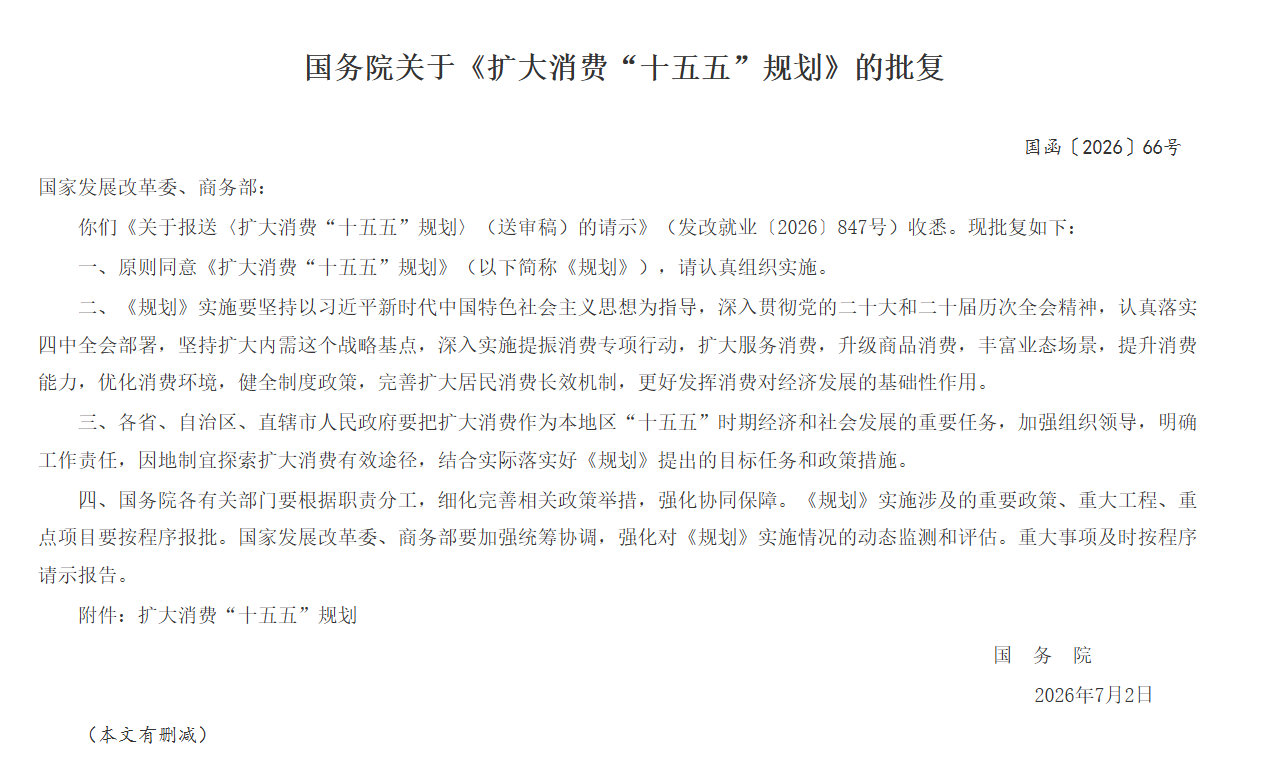 国务院关于《扩大消费“十五五”规划》的批复

国函〔2026〕66号

国家发展改革委、商务部：

你们《关于报送〈扩大消费“十五五”规划〉（送审稿）的请示》（发改就业〔2026〕847号）收悉。现批复如下：

一、原则同意《扩大消费“十五五”规划》（以下简称《规划》），请认真组织实施。

二、《规划》实施要坚持以习近平新时代中国特色社会主义思想为指导，深入贯彻党的二十大和二十届历次全会精神，认真落实四中全会部署，坚持扩大内需这个战略基点，深入实施提振消费专项行动，扩大服务消费，升级商品消费，丰富业态场景，提升消费能力，优化消费环境，健全制度政策，完善扩大居民消费长效机制，更好发挥消费对经济发展的基础性作用。

三、各省、自治区、直辖市人民政府要把扩大消费作为本地区“十五五”时期经济和社会发展的重要任务，加强组织领导，明确工作责任，因地制宜探索扩大消费有效途径，结合实际落实好《规划》提出的目标任务和政策措施。

四、国务院各有关部门要根据职责分工，细化完善相关政策举措，强化协同保障。《规划》实施涉及的重要政策、重大工程、重点项目要按程序报批。国家发展改革委、商务部要加强统筹协调，强化对《规划》实施情况的动态监测和评估。重大事项及时按程序请示报告。

附件：扩大消费“十五五”规划

国 务 院

2026年7月2日

（本文有删减）